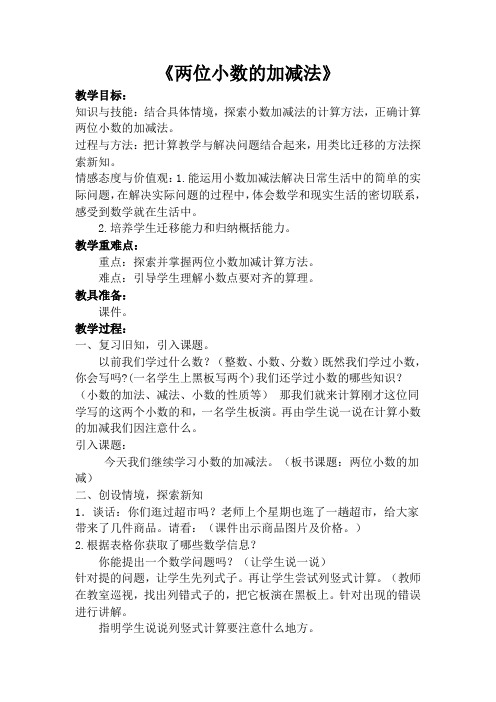 《两位小数的加减法》

教学目标：

知识与技能：结合具体情境，探索小数加减法的计算方法，正确计算两位小数的加减法。

过程与方法：把计算教学与解决问题结合起来，用类比迁移的方法探索新知。

情感态度与价值观：1.能运用小数加减法解决日常生活中的简单的实际问题，在解决实际问题的过程中，体会数学和现实生活的密切联系，感受到数学就在生活中。

2.培养学生迁移能力和归纳概括能力。

教学重难点：

重点：探索并掌握两位小数加减计算方法。

难点：引导学生理解小数点要对齐的算理。

教具准备：

课件。

教学过程：

一、复习旧知，引入课题。

以前我们学过什么数？（整数、小数、分数）既然我们学过小数，你会写吗?(一名学生上黑板写两个)我们还学过小数的哪些知识？（小数的加法、减法、小数的性质等） 那我们就来计算刚才这位同学写的这两个小数的和，一名学生板演。再由学生说一说在计算小数的加减我们因注意什么。

引入课题：

今天我们继续学习小数的加减法。（板书课题：两位小数的加减）

二、创设情境，探索新知

1．谈话：你们逛过超市吗？老师上个星期也逛了一趟超市，给大家带来了几件商品。请看：（课件出示商品图片及价格。）

2.根据表格你获取了哪些数学信息？

你能提出一个数学问题吗？（让学生说一说）

针对提的问题，让学生先列式子。再让学生尝试列竖式计算。（教师在教室巡视，找出列错式子的，把它板演在黑板上。针对出现的错误进行讲解。

指明学生说说列竖式计算要注意什么地方。